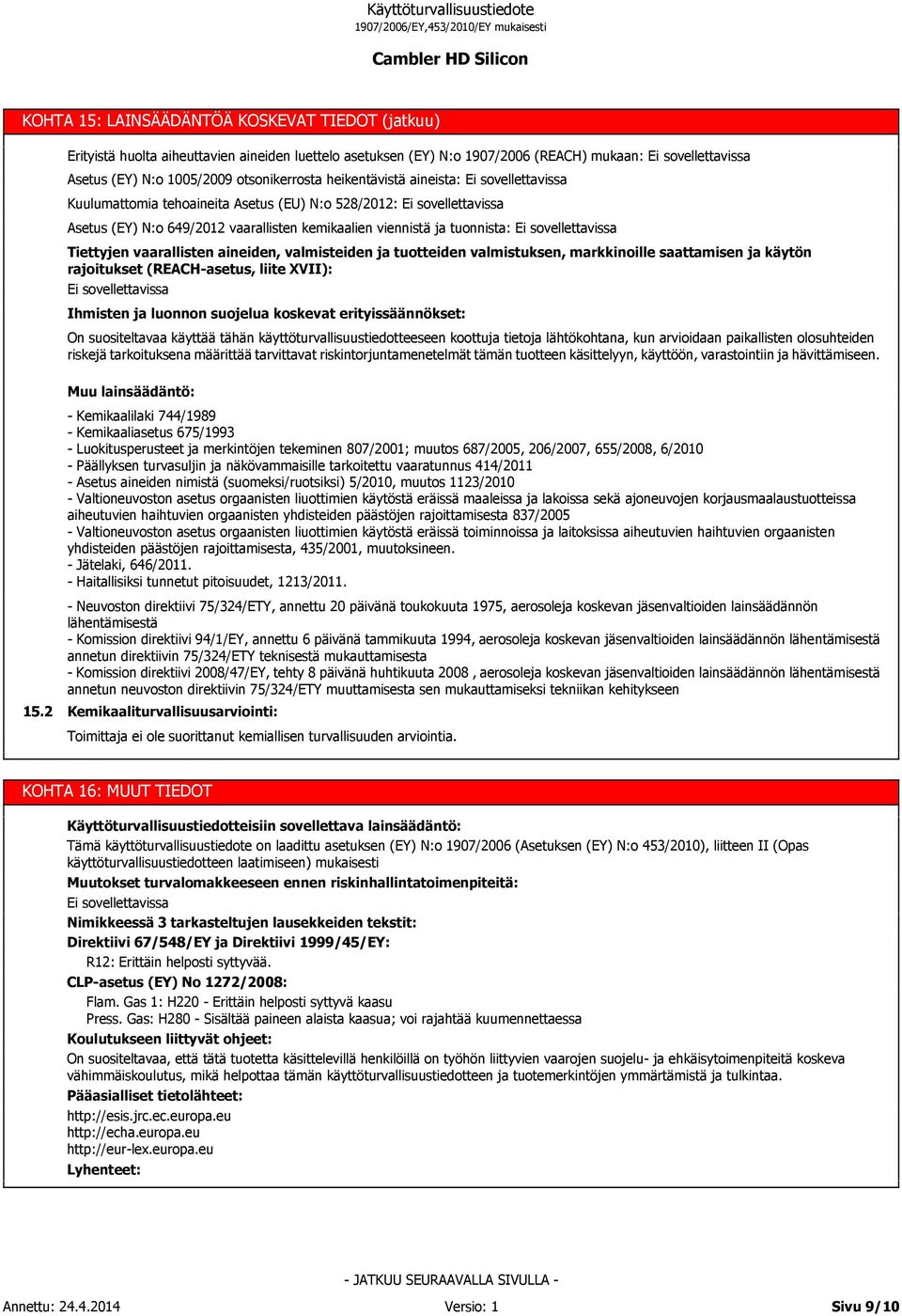 Käyttöturvallisuustiedote
1907/2006/EY,453/2010/EY mukaisesti

Cambler HD Silicon

KOHTA 15: LAINSÄÄDÄNTÖÄ KOSKEVAT TIEDOT (jatkuu)

Erityistä huolta aiheuttavien aineiden luettelo asetuksen (EY) N:o 1907/2006 (REACH) mukaan: Ei sovellettavissa

Asetus (EY) N:o 1005/2009 otsonikerrosta heikentävistä aineista: Ei sovellettavissa

Kuulumattomia tehoaineita Asetus (EU) N:o 528/2012: Ei sovellettavissa

Asetus (EY) N:o 649/2012 vaarallisten kemikaalien viennistä ja tuonnista: Ei sovellettavissa

Tiettyjen vaarallisten aineiden, valmisteiden ja tuotteiden valmistuksen, markkinoille saattamisen ja käytön rajoitukset (REACH-asetus, liite XVII):
Ei sovellettavissa

Ihmisten ja luonnon suojelua koskevat erityissäännökset:

On suositeltavaa käyttää tähän käyttöturvallisuustiedotteeseen koottuja tietoja lähtökohtana, kun arvioidaan paikallisten olosuhteiden riskejä tarkoituksena määrittää tarvittavat riskintorjuntamenetelmät tämän tuotteen käsittelyyn, käyttöön, varastointiin ja hävittämiseen.

Muu lainsäädäntö:

- Kemikaalilaki 744/1989
- Kemikaaliasetus 675/1993
- Luokitusperusteet ja merkintöjen tekeminen 807/2001; muutos 687/2005, 206/2007, 655/2008, 6/2010
- Päällyksen turvasuljin ja näkövammaisille tarkoitettu vaaratunnus 414/2011
- Asetus aineiden nimistä (suomeksi/ruotsiksi) 5/2010, muutos 1123/2010
- Valtioneuvoston asetus orgaanisten liuottimien käytöstä eräissä maaleissa ja lakoissa sekä ajoneuvojen korjausmaalaustuotteissa aiheutuvien haihtuvien orgaanisten yhdisteiden päästöjen rajoittamisesta 837/2005
- Valtioneuvoston asetus orgaanisten liuottimien käytöstä eräissä toiminnoissa ja laitoksissa aiheutuvien haihtuvien orgaanisten yhdisteiden päästöjen rajoittamisesta, 435/2001, muutoksineen.
- Jätelaki, 646/2011.
- Haitallisiksi tunnetut pitoisuudet, 1213/2011.

- Neuvoston direktiivi 75/324/ETY, annettu 20 päivänä toukokuuta 1975, aerosoleja koskevan jäsenvaltioiden lainsäädännön lähentämisestä
- Komission direktiivi 94/1/EY, annettu 6 päivänä tammikuuta 1994, aerosoleja koskevan jäsenvaltioiden lainsäädännön lähentämisestä annetun direktiivin 75/324/ETY teknisestä mukauttamisesta
- Komission direktiivi 2008/47/EY, tehty 8 päivänä huhtikuuta 2008 , aerosoleja koskevan jäsenvaltioiden lainsäädännön lähentämisestä annetun neuvoston direktiivin 75/324/ETY muuttamisesta sen mukauttamiseksi tekniikan kehitykseen

15.2 Kemikaaliturvallisuusarviointi:

Toimittaja ei ole suorittanut kemiallisen turvallisuuden arviointia.

KOHTA 16: MUUT TIEDOT

Käyttöturvallisuustiedotteisiin sovellettava lainsäädäntö:
Tämä käyttöturvallisuustiedote on laadittu asetuksen (EY) N:o 1907/2006 (Asetuksen (EY) N:o 453/2010), liitteen II (Opas käyttöturvallisuustiedotteen laatimiseen) mukaisesti
Muutokset turvalomakkeeseen ennen riskinhallintatoimenpiteitä:
Ei sovellettavissa
Nimikkeessä 3 tarkasteltujen lausekkeiden tekstit:
Direktiivi 67/548/EY ja Direktiivi 1999/45/EY:
R12: Erittäin helposti syttyvää.
CLP-asetus (EY) No 1272/2008:
Flam. Gas 1: H220 - Erittäin helposti syttyvä kaasu
Press. Gas: H280 - Sisältää paineen alaista kaasua; voi rajahtää kuumennettaessa
Koulutukseen liittyvät ohjeet:
On suositeltavaa, että tätä tuotetta käsittelevillä henkilöillä on työhön liittyvien vaarojen suojelu- ja ehkäisytoimenpiteitä koskeva vähimmäiskoulutus, mikä helpottaa tämän käyttöturvallisuustiedotteen ja tuotemerkintöjen ymmärtämistä ja tulkintaa.
Pääasialliset tietolähteet:
http://esis.jrc.ec.europa.eu
http://echa.europa.eu
http://eur-lex.europa.eu
Lyhenteet:

- JATKUU SEURAAVALLA SIVULLA -

Annettu: 24.4.2014 Versio: 1 Sivu 9/10